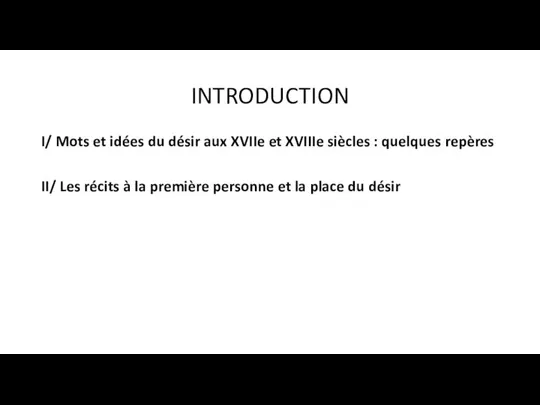 INTRODUCTION

I/ Mots et idées du désir aux XVIIe et XVIIIe siècles : quelques repères

II/ Les récits à la première personne et la place du désir